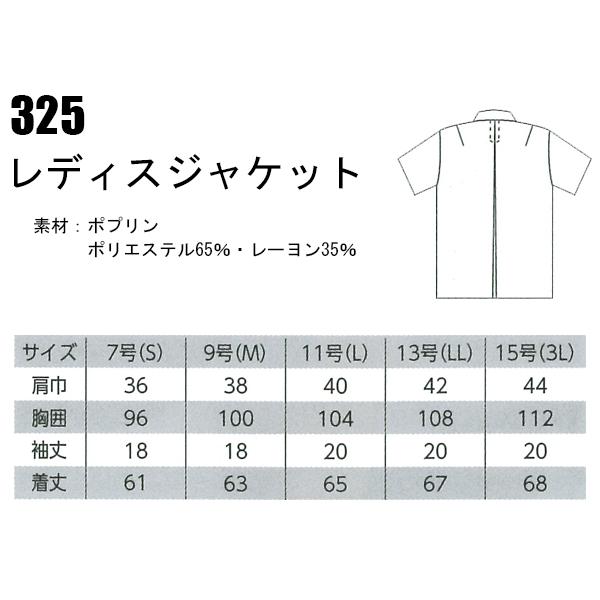 325
レディスジャケット

素材：ポプリン
ポリエステル65%・レーヨン35%

| サイズ | 7号(S) | 9号(M) | 11号(L) | 13号(LL) | 15号(3L) |
|---|---|---|---|---|---|
| 肩巾 | 36 | 38 | 40 | 42 | 44 |
| 胸囲 | 96 | 100 | 104 | 108 | 112 |
| 袖丈 | 18 | 18 | 20 | 20 | 20 |
| 着丈 | 61 | 63 | 65 | 67 | 68 |